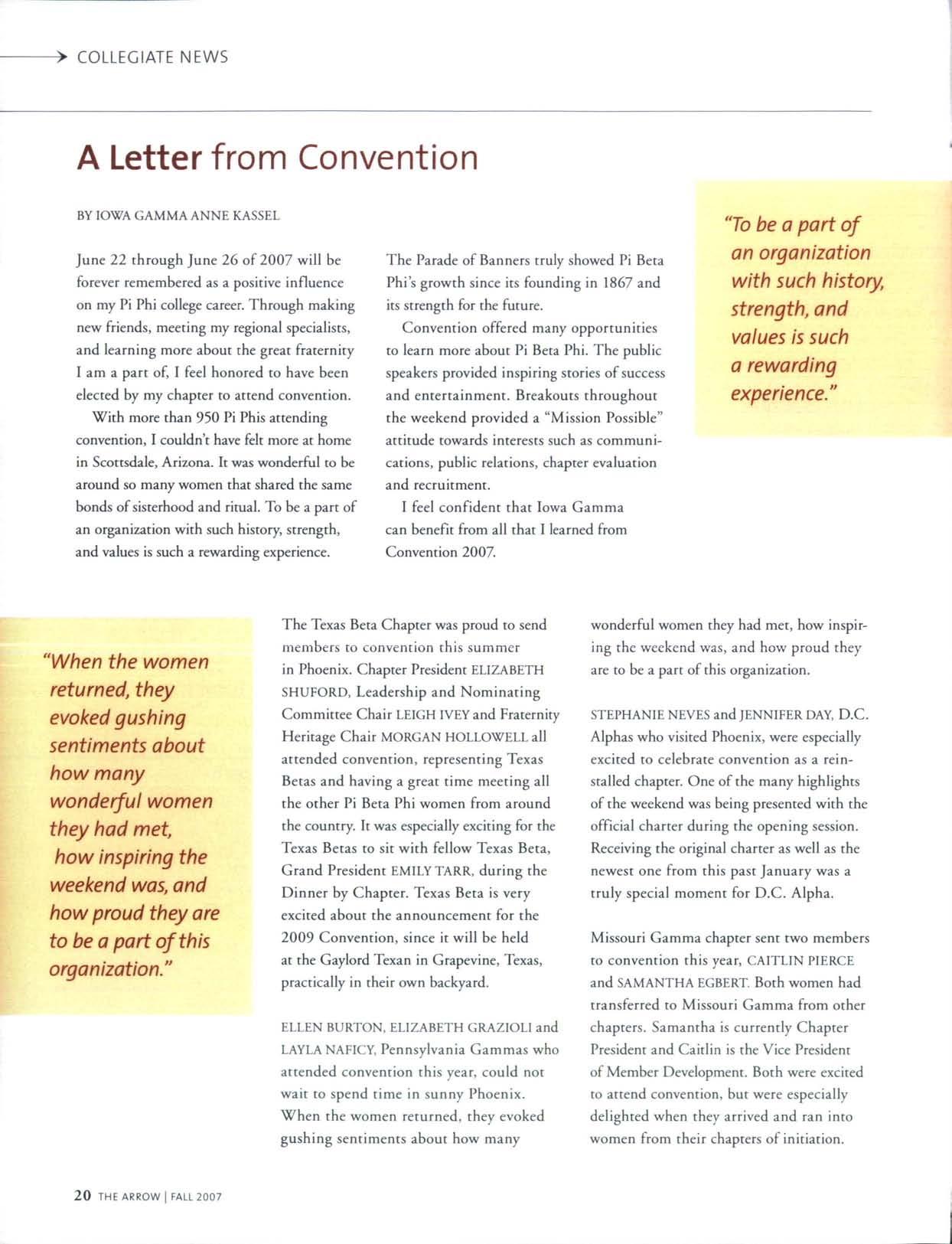 COLLEGIATE NEWS

A Letter from Convention

BY IOWA GAMMA ANNE KASSEL

June 22 through June 26 of 2007 will be forever remembered as a positive influence on my Pi Phi college career. Through making new friends, meeting my regional specialists, and learning more about the great fraternity I am a part of, I feel honored to have been elected by my chapter to attend convention.

With more than 950 Pi Phis attending convention, I couldn't have felt more at home in Scottsdale, Arizona. It was wonderful to be around so many women that shared the same bonds of sisterhood and ritual. To be a part of an organization with such history, strength, and values is such a rewarding experience.

The Parade of Banners truly showed Pi Beta Phi's growth since its founding in 1867 and its strength for the future.

Convention offered many opportunities to learn more about Pi Beta Phi. The public speakers provided inspiring stories of success and entertainment. Breakouts throughout the weekend provided a "Mission Possible" attitude towards interests such as communications, public relations, chapter evaluation and recruitment.

I feel confident that Iowa Gamma can benefit from all that I learned from Convention 2007.

"To be a part of an organization with such history, strength, and values is such a rewarding experience."

"When the women returned, they evoked gushing sentiments about how many wonderful women they had met, how inspiring the weekend was, and how proud they are to be a part of this organization."

The Texas Beta Chapter was proud to send members to convention this summer in Phoenix. Chapter President ELIZABETH SHUFORD, Leadership and Nominating Committee Chair LEIGH IVEY and Fraternity Heritage Chair MORGAN HOLLOWELL all attended convention, representing Texas Betas and having a great time meeting all the other Pi Beta Phi women from around the country. It was especially exciting for the Texas Betas to sit with fellow Texas Beta, Grand President EMILY TARR, during the Dinner by Chapter. Texas Beta is very excited about the announcement for the 2009 Convention, since it will be held at the Gaylord Texan in Grapevine, Texas, practically in their own backyard.

ELLEN BURTON, ELIZABETH GRAZIOLI and LAYLA NAFICY, Pennsylvania Gammas who attended convention this year, could not wait to spend time in sunny Phoenix. When the women returned, they evoked gushing sentiments about how many wonderful women they had met, how inspiring the weekend was, and how proud they are to be a part of this organization.

STEPHANIE NEVES and JENNIFER DAY, D.C. Alphas who visited Phoenix, were especially excited to celebrate convention as a reinstalled chapter. One of the many highlights of the weekend was being presented with the official charter during the opening session. Receiving the original charter as well as the newest one from this past January was a truly special moment for D.C. Alpha.

Missouri Gamma chapter sent two members to convention this year, CAITLIN PIERCE and SAMANTHA EGBERT. Both women had transferred to Missouri Gamma from other chapters. Samantha is currently Chapter President and Caitlin is the Vice President of Member Development. Both were excited to attend convention, but were especially delighted when they arrived and ran into women from their chapters of initiation.

20 THE ARROW | FALL 2007